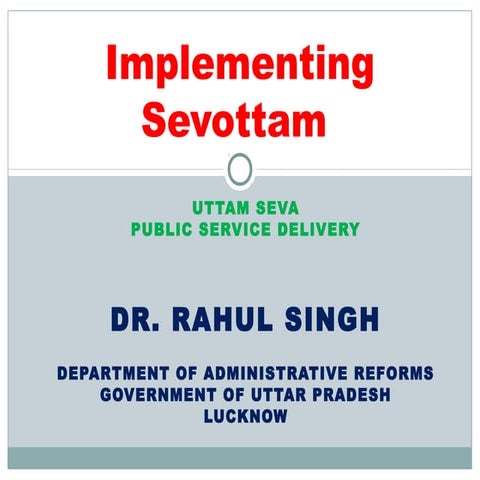 Implementing Sevottam

UTTAM SEVA
PUBLIC SERVICE DELIVERY

DR. RAHUL SINGH

DEPARTMENT OF ADMINISTRATIVE REFORMS
GOVERNMENT OF UTTAR PRADESH
LUCKNOW